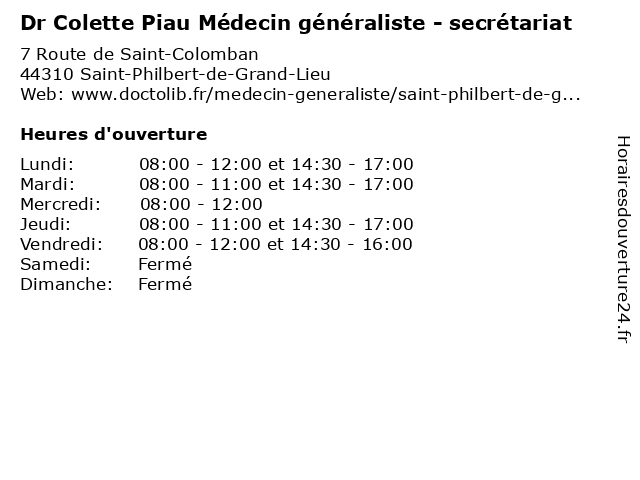 Dr Colette Piau Médecin généraliste - secrétariat

7 Route de Saint-Colomban
44310 Saint-Philbert-de-Grand-Lieu
Web: www.doctolib.fr/medecin-generaliste/saint-philbert-de-g...

Heures d'ouverture

| | |
|---|---|
| Lundi: | 08:00 - 12:00 et 14:30 - 17:00 |
| Mardi: | 08:00 - 11:00 et 14:30 - 17:00 |
| Mercredi: | 08:00 - 12:00 |
| Jeudi: | 08:00 - 11:00 et 14:30 - 17:00 |
| Vendredi: | 08:00 - 12:00 et 14:30 - 16:00 |
| Samedi: | Fermé |
| Dimanche: | Fermé |

Horairesdouverture24.fr